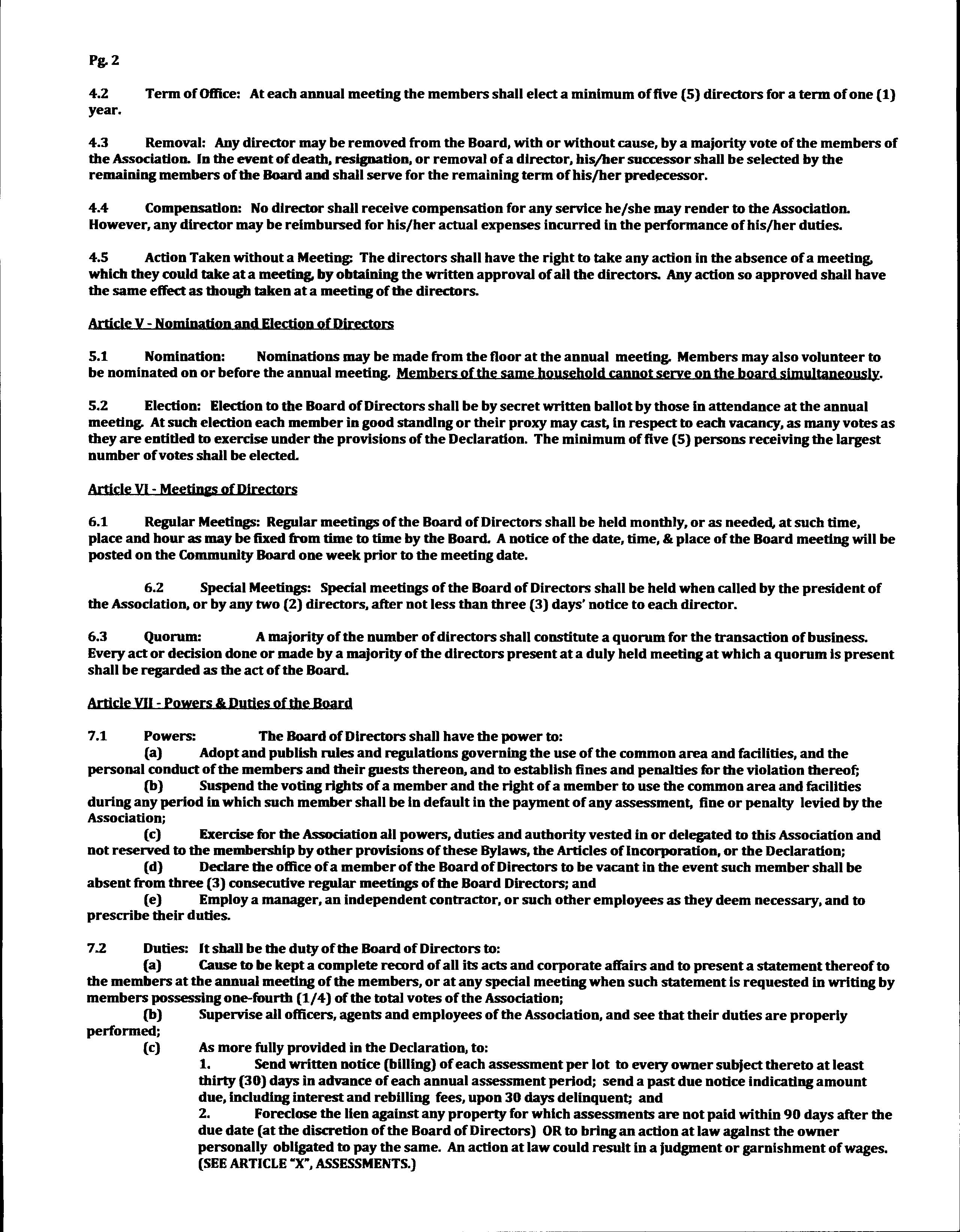 Pg. 2

4.2 Term of Office: At each annual meeting the members shall elect a minimum of five (5) directors for a term of one (1) year.

4.3 Removal: Any director may be removed from the Board, with or without cause, by a majority vote of the members of the Association. In the event of death, resignation, or removal of a director, his/her successor shall be selected by the remaining members of the Board and shall serve for the remaining term of his/her predecessor.

4.4 Compensation: No director shall receive compensation for any service he/she may render to the Association. However, any director may be reimbursed for his/her actual expenses incurred in the performance of his/her duties.

4.5 Action Taken without a Meeting: The directors shall have the right to take any action in the absence of a meeting, which they could take at a meeting, by obtaining the written approval of all the directors. Any action so approved shall have the same effect as though taken at a meeting of the directors.

Article V - Nomination and Election of Directors

5.1 Nomination: Nominations may be made from the floor at the annual meeting. Members may also volunteer to be nominated on or before the annual meeting. Members of the same household cannot serve on the board simultaneously.

5.2 Election: Election to the Board of Directors shall be by secret written ballot by those in attendance at the annual meeting. At such election each member in good standing or their proxy may cast, in respect to each vacancy, as many votes as they are entitled to exercise under the provisions of the Declaration. The minimum of five (5) persons receiving the largest number of votes shall be elected.

Article VI - Meetings of Directors

6.1 Regular Meetings: Regular meetings of the Board of Directors shall be held monthly, or as needed, at such time, place and hour as may be fixed from time to time by the Board. A notice of the date, time, & place of the Board meeting will be posted on the Community Board one week prior to the meeting date.

6.2 Special Meetings: Special meetings of the Board of Directors shall be held when called by the president of the Association, or by any two (2) directors, after not less than three (3) days' notice to each director.

6.3 Quorum: A majority of the number of directors shall constitute a quorum for the transaction of business. Every act or decision done or made by a majority of the directors present at a duly held meeting at which a quorum is present shall be regarded as the act of the Board.

Article VII - Powers & Duties of the Board

7.1 Powers: The Board of Directors shall have the power to:
(a) Adopt and publish rules and regulations governing the use of the common area and facilities, and the personal conduct of the members and their guests thereon, and to establish fines and penalties for the violation thereof;
(b) Suspend the voting rights of a member and the right of a member to use the common area and facilities during any period in which such member shall be in default in the payment of any assessment, fine or penalty levied by the Association;
(c) Exercise for the Association all powers, duties and authority vested in or delegated to this Association and not reserved to the membership by other provisions of these Bylaws, the Articles of Incorporation, or the Declaration;
(d) Declare the office of a member of the Board of Directors to be vacant in the event such member shall be absent from three (3) consecutive regular meetings of the Board Directors; and
(e) Employ a manager, an independent contractor, or such other employees as they deem necessary, and to prescribe their duties.

7.2 Duties: It shall be the duty of the Board of Directors to:
(a) Cause to be kept a complete record of all its acts and corporate affairs and to present a statement thereof to the members at the annual meeting of the members, or at any special meeting when such statement is requested in writing by members possessing one-fourth (1/4) of the total votes of the Association;
(b) Supervise all officers, agents and employees of the Association, and see that their duties are properly performed;
(c) As more fully provided in the Declaration, to:
1. Send written notice (billing) of each assessment per lot to every owner subject thereto at least thirty (30) days in advance of each annual assessment period; send a past due notice indicating amount due, including interest and rebilling fees, upon 30 days delinquent; and
2. Foreclose the lien against any property for which assessments are not paid within 90 days after the due date (at the discretion of the Board of Directors) OR to bring an action at law against the owner personally obligated to pay the same. An action at law could result in a judgment or garnishment of wages. (SEE ARTICLE "X", ASSESSMENTS.)